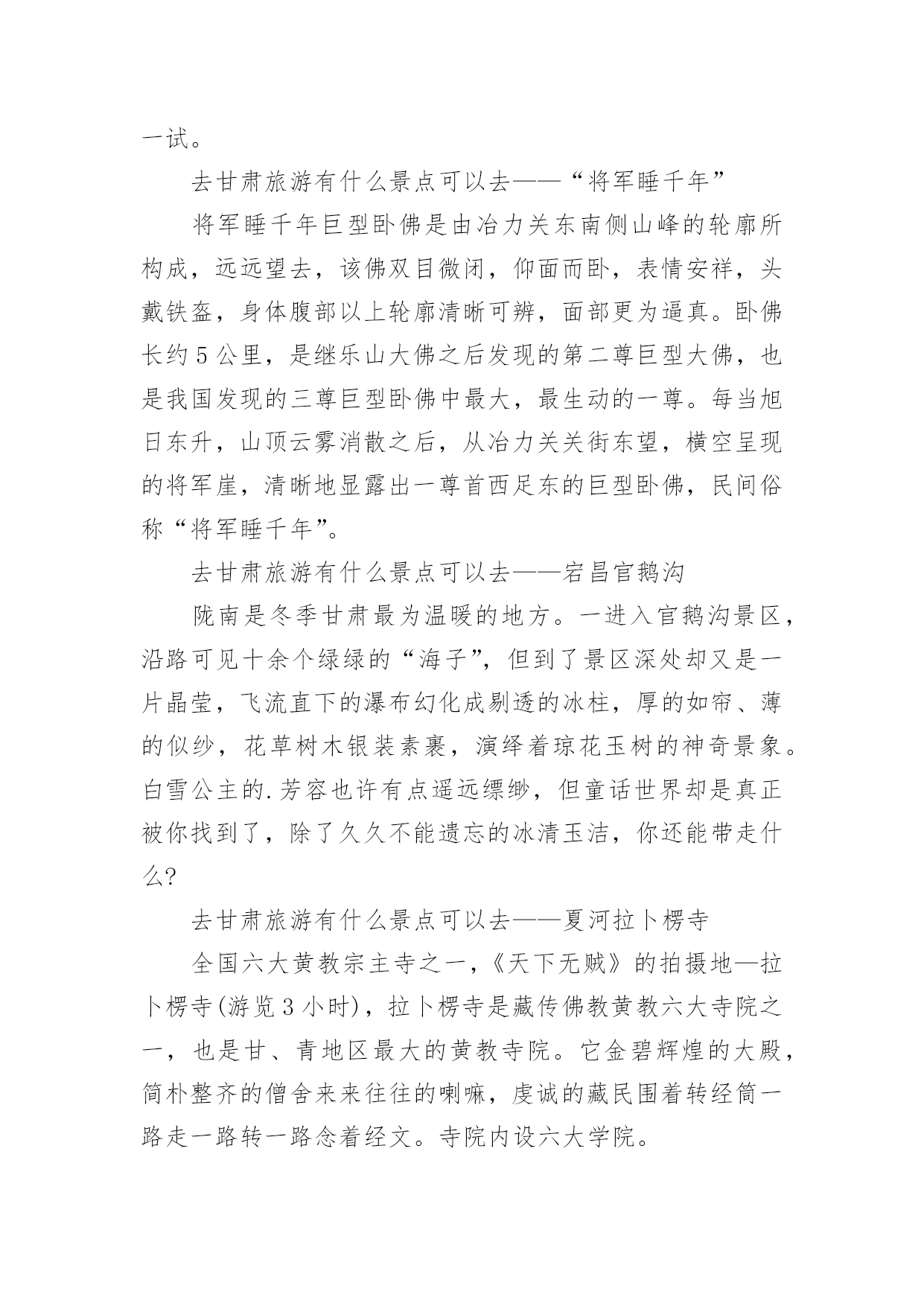 一试。

去甘肃旅游有什么景点可以去——“将军睡千年”

将军睡千年巨型卧佛是由冶力关东南侧山峰的轮廓所构成，远远望去，该佛双目微闭，仰面而卧，表情安祥，头戴铁盔，身体腹部以上轮廓清晰可辨，面部更为逼真。卧佛长约5公里，是继乐山大佛之后发现的第二尊巨型大佛，也是我国发现的三尊巨型卧佛中最大，最生动的一尊。每当旭日东升，山顶云雾消散之后，从冶力关关街东望，横空呈现的将军崖，清晰地显露出一尊首西足东的巨型卧佛，民间俗称“将军睡千年”。

去甘肃旅游有什么景点可以去——宕昌官鹅沟

陇南是冬季甘肃最为温暖的地方。一进入官鹅沟景区，沿路可见十余个绿绿的“海子”，但到了景区深处却又是一片晶莹，飞流直下的瀑布幻化成剔透的冰柱，厚的如帘、薄的似纱，花草树木银装素裹，演绎着琼花玉树的神奇景象。白雪公主的.芳容也许有点遥远缥缈，但童话世界却是真正被你找到了，除了久久不能遗忘的冰清玉洁，你还能带走什么?

去甘肃旅游有什么景点可以去——夏河拉卜楞寺

全国六大黄教宗主寺之一，《天下无贼》的拍摄地—拉卜楞寺(游览3小时)，拉卜楞寺是藏传佛教黄教六大寺院之一，也是甘、青地区最大的黄教寺院。它金碧辉煌的大殿，简朴整齐的僧舍来来往往的喇嘛，虔诚的藏民围着转经筒一路走一路转一路念着经文。寺院内设六大学院。